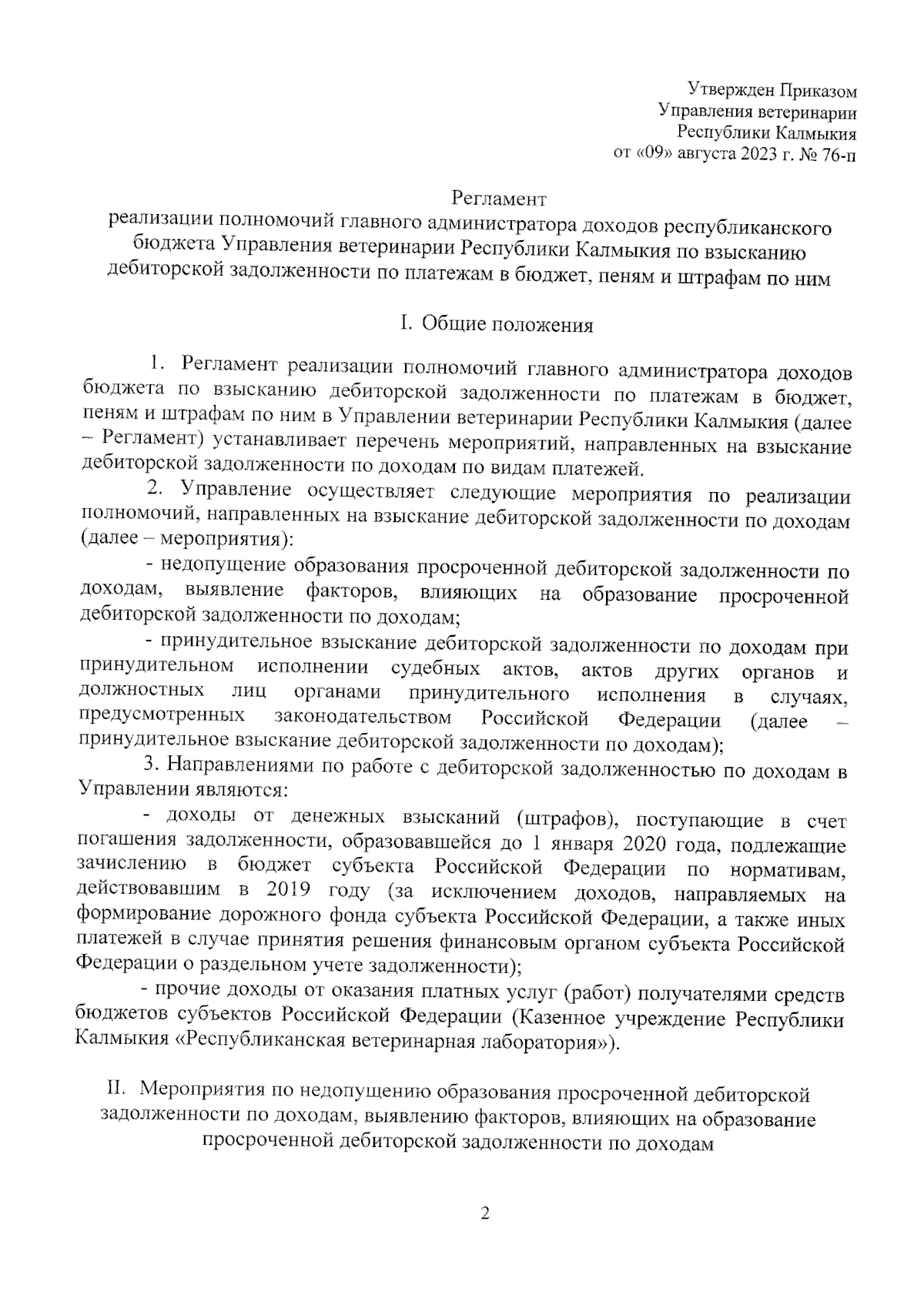 Утвержден Приказом
Управления ветеринарии
Республики Калмыкия
от «09» августа 2023 г. № 76-п

Регламент
реализации полномочий главного администратора доходов республиканского бюджета Управления ветеринарии Республики Калмыкия по взысканию дебиторской задолженности по платежам в бюджет, пеням и штрафам по ним

I. Общие положения

1. Регламент реализации полномочий главного администратора доходов бюджета по взысканию дебиторской задолженности по платежам в бюджет, пеням и штрафам по ним в Управлении ветеринарии Республики Калмыкия (далее – Регламент) устанавливает перечень мероприятий, направленных на взыскание дебиторской задолженности по доходам по видам платежей.

2. Управление осуществляет следующие мероприятия по реализации полномочий, направленных на взыскание дебиторской задолженности по доходам (далее – мероприятия):

- недопущение образования просроченной дебиторской задолженности по доходам, выявление факторов, влияющих на образование просроченной дебиторской задолженности по доходам;

- принудительное взыскание дебиторской задолженности по доходам при принудительном исполнении судебных актов, актов других органов и должностных лиц органами принудительного исполнения в случаях, предусмотренных законодательством Российской Федерации (далее – принудительное взыскание дебиторской задолженности по доходам);

3. Направлениями по работе с дебиторской задолженностью по доходам в Управлении являются:

- доходы от денежных взысканий (штрафов), поступающие в счет погашения задолженности, образовавшейся до 1 января 2020 года, подлежащие зачислению в бюджет субъекта Российской Федерации по нормативам, действовавшим в 2019 году (за исключением доходов, направляемых на формирование дорожного фонда субъекта Российской Федерации, а также иных платежей в случае принятия решения финансовым органом субъекта Российской Федерации о раздельном учете задолженности);

- прочие доходы от оказания платных услуг (работ) получателями средств бюджетов субъектов Российской Федерации (Казенное учреждение Республики Калмыкия «Республиканская ветеринарная лаборатория»).

II. Мероприятия по недопущению образования просроченной дебиторской задолженности по доходам, выявлению факторов, влияющих на образование просроченной дебиторской задолженности по доходам

2